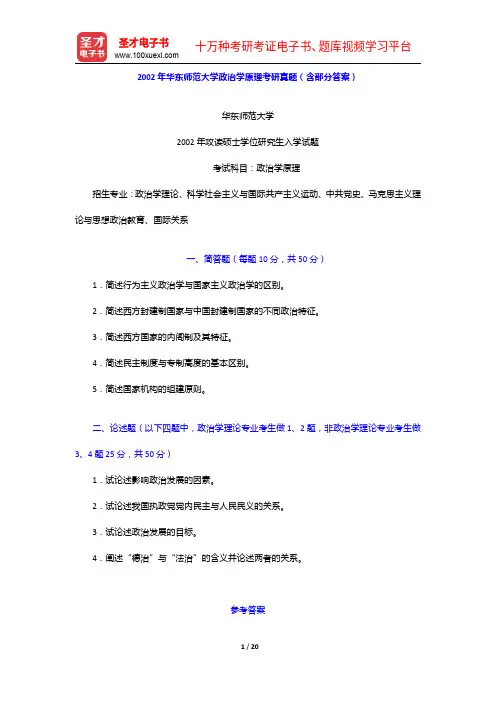 圣才电子书
圣才电子书
www.100xuexi.com
十万种考研考证电子书、题库视频学习平台

2002年华东师范大学政治学原理考研真题（含部分答案）

华东师范大学

2002年攻读硕士学位研究生入学试题

考试科目：政治学原理

招生专业：政治学理论、科学社会主义与国际共产主义运动、中共党史、马克思主义理论与思想政治教育、国际关系

一、简答题（每题10分，共50分）

1．简述行为主义政治学与国家主义政治学的区别。

2．简述西方封建制国家与中国封建制国家的不同政治特征。

3．简述西方国家的内阁制及其特征。

4．简述民主制度与专制高度的基本区别。

5．简述国家机构的组建原则。

二、论述题（以下四题中，政治学理论专业考生做1、2题，非政治学理论专业考生做3、4题25分，共50分）

1．试论述影响政治发展的因素。

2．试论述我国执政党党内民主与人民民义的关系。

3．试论述政治发展的目标。

4．阐述“德治”与“法治”的含义并论述两者的关系。

参考答案

1 / 20